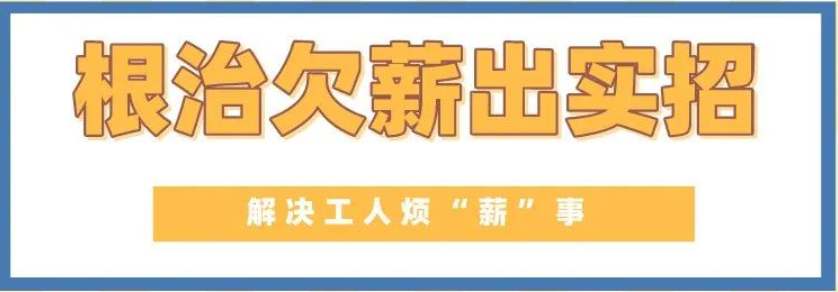 根治欠薪出实招

解决工人烦“薪”事